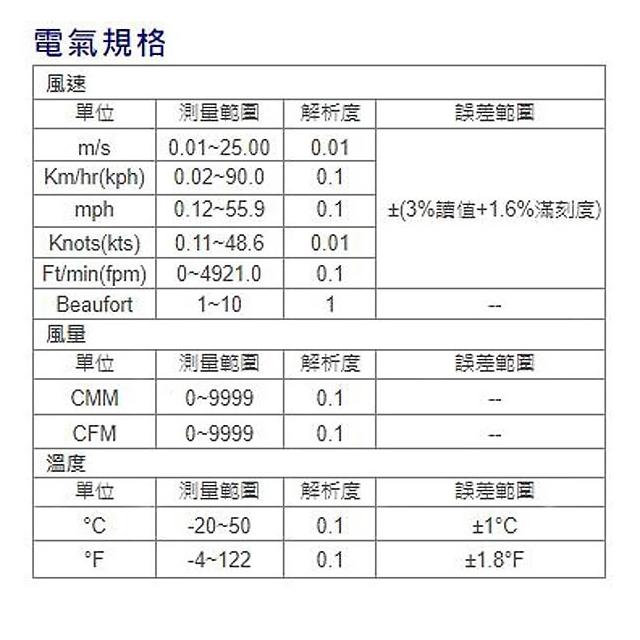 電氣規格

| 風速 | | | |
|---|---|---|---|
| 單位 | 測量範圍 | 解析度 | 誤差範圍 |
| m/s | 0.01~25.00 | 0.01 | ±(3%讀值+1.6%滿刻度) |
| Km/hr(kph) | 0.02~90.0 | 0.1 | |
| mph | 0.12~55.9 | 0.1 | |
| Knots(kts) | 0.11~48.6 | 0.01 | |
| Ft/min(fpm) | 0~4921.0 | 0.1 | |
| Beaufort | 1~10 | 1 | -- |
| 風量 | | | |
| 單位 | 測量範圍 | 解析度 | 誤差範圍 |
| CMM | 0~9999 | 0.1 | -- |
| CFM | 0~9999 | 0.1 | -- |
| 溫度 | | | |
| 單位 | 測量範圍 | 解析度 | 誤差範圍 |
| °C | -20~50 | 0.1 | ±1°C |
| °F | -4~122 | 0.1 | ±1.8°F |